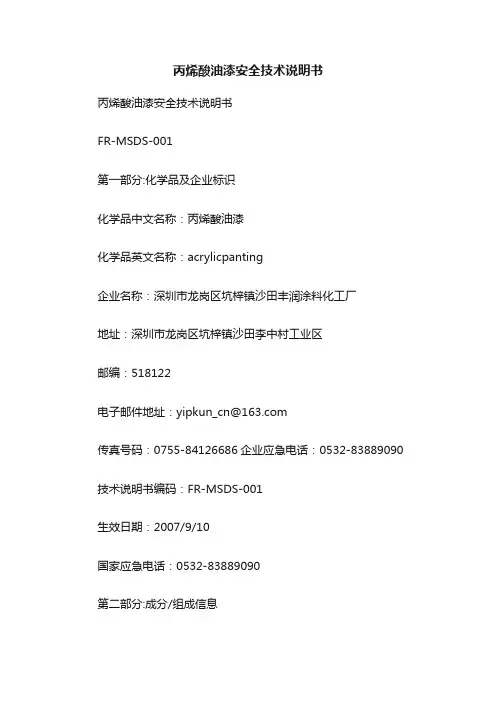 丙烯酸油漆安全技术说明书

丙烯酸油漆安全技术说明书

FR-MSDS-001

第一部分:化学品及企业标识

化学品中文名称：丙烯酸油漆

化学品英文名称：acrylicpanting

企业名称：深圳市龙岗区坑梓镇沙田丰润涂料化工厂

地址：深圳市龙岗区坑梓镇沙田李中村工业区

邮编：518122

电子邮件地址：yipkun_cn@163.com

传真号码：0755-84126686 企业应急电话：0532-83889090

技术说明书编码：FR-MSDS-001

生效日期：2007/9/10

国家应急电话：0532-83889090

第二部分:成分/组成信息